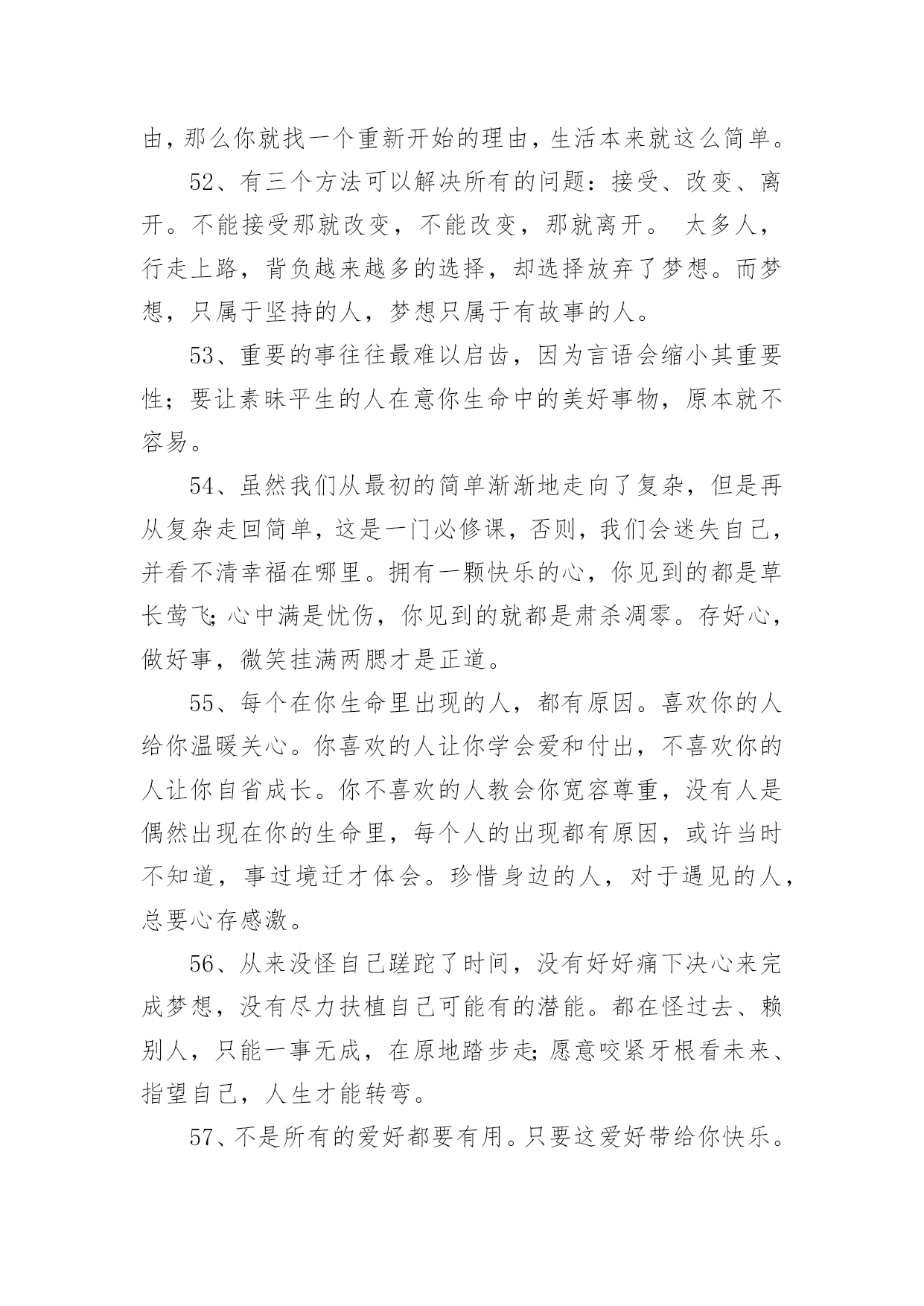 由，那么你就找一个重新开始的理由，生活本来就这么简单。

52、有三个方法可以解决所有的问题：接受、改变、离开。不能接受那就改变，不能改变，那就离开。 太多人，行走上路，背负越来越多的选择，却选择放弃了梦想。而梦想，只属于坚持的人，梦想只属于有故事的人。

53、重要的事往往最难以启齿，因为言语会缩小其重要性；要让素昧平生的人在意你生命中的美好事物，原本就不容易。

54、虽然我们从最初的简单渐渐地走向了复杂，但是再从复杂走回简单，这是一门必修课，否则，我们会迷失自己，并看不清幸福在哪里。拥有一颗快乐的心，你见到的都是草长莺飞;心中满是忧伤，你见到的就都是肃杀凋零。存好心，做好事，微笑挂满两腮才是正道。

55、每个在你生命里出现的人，都有原因。喜欢你的人给你温暖关心。你喜欢的人让你学会爱和付出，不喜欢你的人让你自省成长。你不喜欢的人教会你宽容尊重，没有人是偶然出现在你的生命里，每个人的出现都有原因，或许当时不知道，事过境迁才体会。珍惜身边的人，对于遇见的人，总要心存感激。

56、从来没怪自己蹉跎了时间，没有好好痛下决心来完成梦想，没有尽力扶植自己可能有的潜能。都在怪过去、赖别人，只能一事无成，在原地踏步走;愿意咬紧牙根看未来、指望自己，人生才能转弯。

57、不是所有的爱好都要有用。只要这爱好带给你快乐。